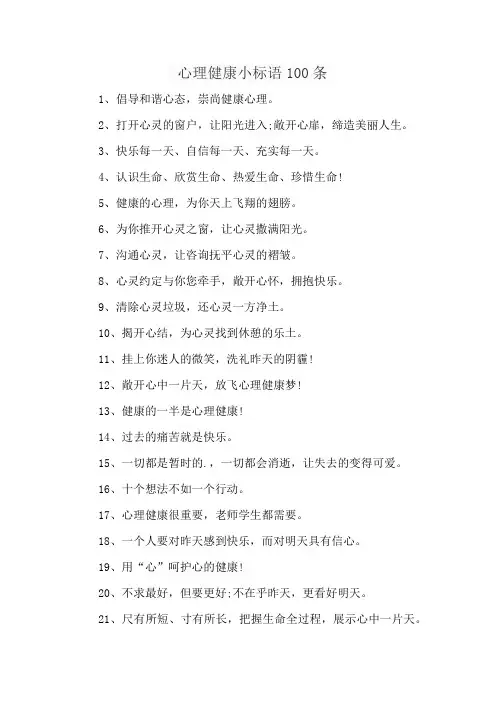 心理健康小标语 100 条

1、倡导和谐心态，崇尚健康心理。

2、打开心灵的窗户，让阳光进入;敞开心扉，缔造美丽人生。

3、快乐每一天、自信每一天、充实每一天。

4、认识生命、欣赏生命、热爱生命、珍惜生命!

5、健康的心理，为你天上飞翔的翅膀。

6、为你推开心灵之窗，让心灵撒满阳光。

7、沟通心灵，让咨询抚平心灵的褶皱。

8、心灵约定与你您牵手，敞开心怀，拥抱快乐。

9、清除心灵垃圾，还心灵一方净土。

10、揭开心结，为心灵找到休憩的乐土。

11、挂上你迷人的微笑，洗礼昨天的阴霾!

12、敞开心中一片天，放飞心理健康梦!

13、健康的一半是心理健康!

14、过去的痛苦就是快乐。

15、一切都是暂时的.，一切都会消逝，让失去的变得可爱。

16、十个想法不如一个行动。

17、心理健康很重要，老师学生都需要。

18、一个人要对昨天感到快乐，而对明天具有信心。

19、用“心”呵护心的健康!

20、不求最好，但要更好;不在乎昨天，更看好明天。

21、尺有所短、寸有所长，把握生命全过程，展示心中一片天。